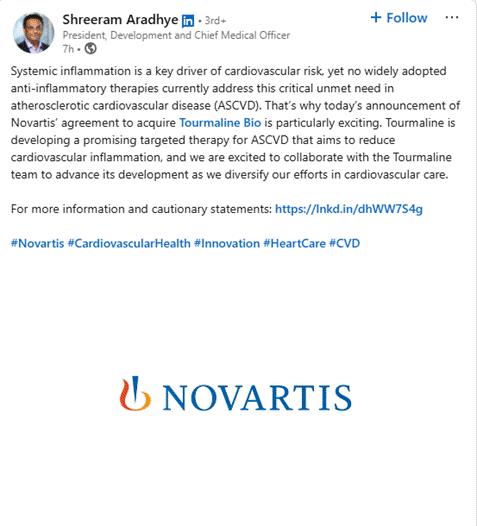 Shreeram Aradhye in • 3rd+
President, Development and Chief Medical Officer
7h •

+ Follow

...

Systemic inflammation is a key driver of cardiovascular risk, yet no widely adopted anti-inflammatory therapies currently address this critical unmet need in atherosclerotic cardiovascular disease (ASCVD). That's why today's announcement of Novartis' agreement to acquire Tourmaline Bio is particularly exciting. Tourmaline is developing a promising targeted therapy for ASCVD that aims to reduce cardiovascular inflammation, and we are excited to collaborate with the Tourmaline team to advance its development as we diversify our efforts in cardiovascular care.

For more information and cautionary statements: https://lnkd.in/dhWW7S4g

#Novartis #CardiovascularHealth #Innovation #HeartCare #CVD

NOVARTIS